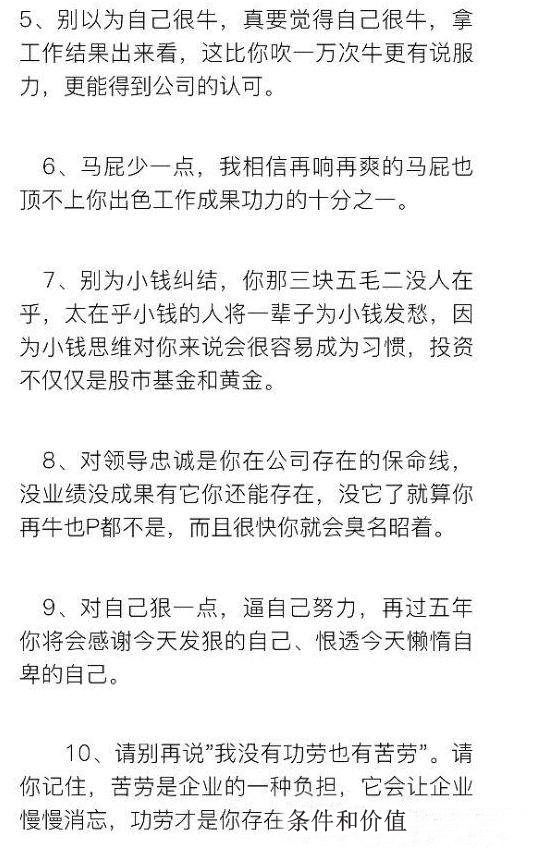 5、别以为自己很牛，真要觉得自己很牛，拿工作结果出来看，这比你吹一万次牛更有说服力，更能得到公司的认可。

6、马屁少一点，我相信再响再爽的马屁也顶不上你出色工作成果功力的十分之一。

7、别为小钱纠结，你那三块五毛二没人在乎，太在乎小钱的人将一辈子为小钱发愁，因为小钱思维对你来说会很容易成为习惯，投资不仅仅是股市基金和黄金。

8、对领导忠诚是你在公司存在的保命线，没业绩没成果有它你还能存在，没它了就算你再牛也P都不是，而且很快你就会臭名昭着。

9、对自己狠一点，逼自己努力，再过五年你将会感谢今天发狠的自己、恨透今天懒惰自卑的自己。

10、请别再说”我没有功劳也有苦劳”。请你记住，苦劳是企业的一种负担，它会让企业慢慢消忘，功劳才是你存在条件和价值